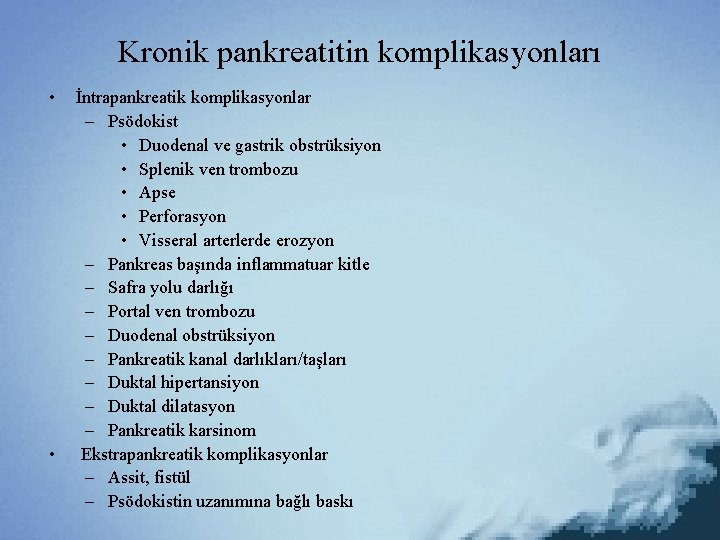 Kronik pankreatitin komplikasyonları

• İntrapankreatik komplikasyonlar
  – Psödokist
    • Duodenal ve gastrik obstrüksiyon
    • Splenik ven trombozu
    • Apse
    • Perforasyon
    • Visseral arterlerde erozyon
  – Pankreas başında inflammatuar kitle
  – Safra yolu darlığı
  – Portal ven trombozu
  – Duodenal obstrüksiyon
  – Pankreatik kanal darlıkları/taşları
  – Duktal hipertansiyon
  – Duktal dilatasyon
  – Pankreatik karsinom
• Ekstrapankreatik komplikasyonlar
  – Assit, fistül
  – Psödokistin uzanımına bağlı baskı